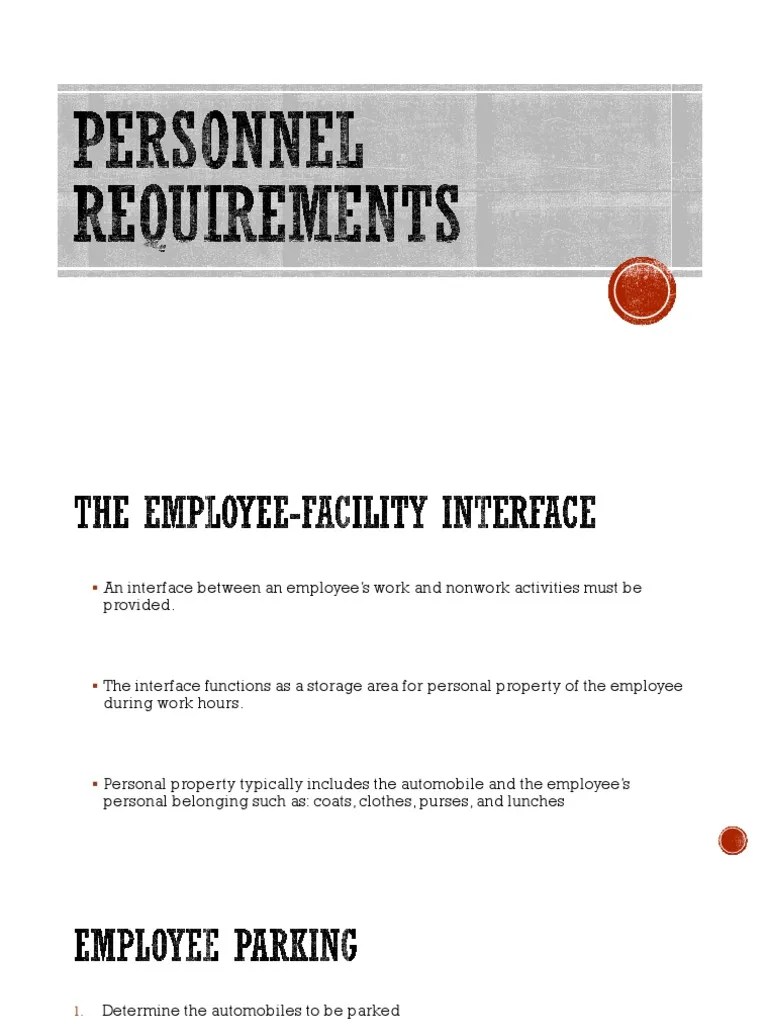 PERSONNEL REQUIREMENTS

THE EMPLOYEE-FACILITY INTERFACE

▪ An interface between an employee's work and nonwork activities must be provided.

▪ The interface functions as a storage area for personal property of the employee during work hours.

▪ Personal property typically includes the automobile and the employee's personal belonging such as: coats, clothes, purses, and lunches

EMPLOYEE PARKING

1. Determine the automobiles to be parked